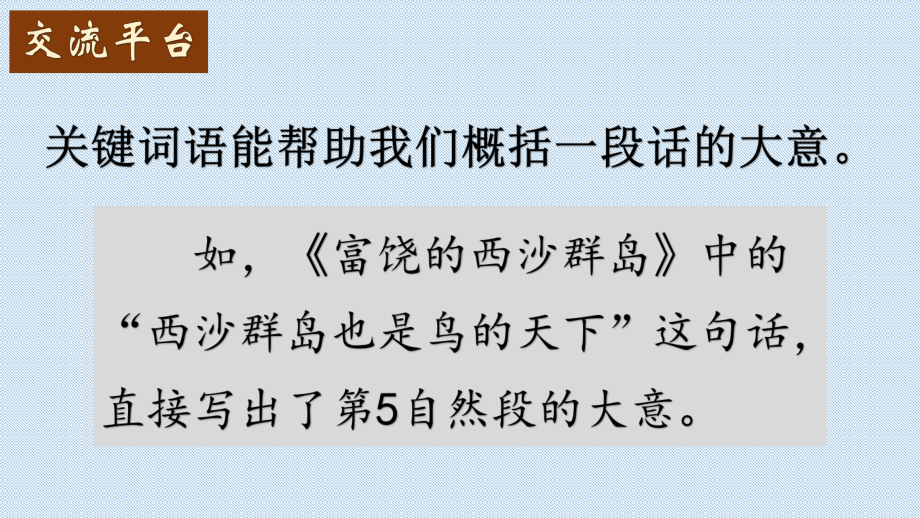 交流平台

关键词语能帮助我们概括一段话的大意。

如，《富饶的西沙群岛》中的“西沙群岛也是鸟的天下”这句话，直接写出了第5自然段的大意。